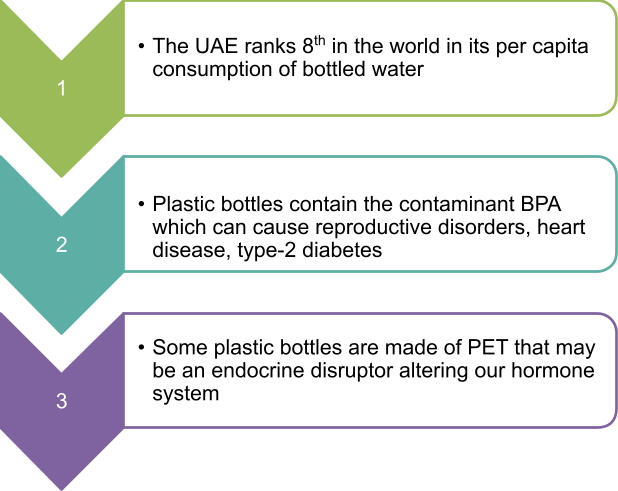 1

• The UAE ranks 8$^{th}$ in the world in its per capita consumption of bottled water

2

• Plastic bottles contain the contaminant BPA which can cause reproductive disorders, heart disease, type-2 diabetes

3

• Some plastic bottles are made of PET that may be an endocrine disruptor altering our hormone system